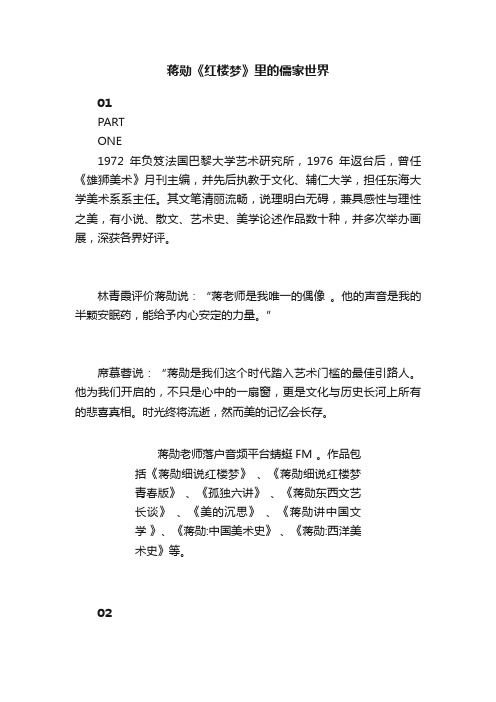 蒋勋《红楼梦》里的儒家世界

01

PART

ONE

1972 年负笈法国巴黎大学艺术研究所，1976 年返台后，曾任《雄狮美术》月刊主编，并先后执教于文化、辅仁大学，担任东海大学美术系系主任。其文笔清丽流畅，说理明白无碍，兼具感性与理性之美，有小说、散文、艺术史、美学论述作品数十种，并多次举办画展，深获各界好评。

林青霞评价蒋勋说：“蒋老师是我唯一的偶像 。他的声音是我的半颗安眠药，能给予内心安定的力量。”

席慕蓉说：“蒋勋是我们这个时代踏入艺术门槛的最佳引路人。他为我们开启的，不只是心中的一扇窗，更是文化与历史长河上所有的悲喜真相。时光终将流逝，然而美的记忆会长存。

蒋勋老师落户音频平台蜻蜓 FM 。作品包括《蒋勋细说红楼梦》 、《蒋勋细说红楼梦青春版》 、《孤独六讲》 、《蒋勋东西文艺长谈》 、《美的沉思》 、《蒋勋讲中国文学 》、《蒋勋:中国美术史》 、《蒋勋:西洋美术史》等。

02